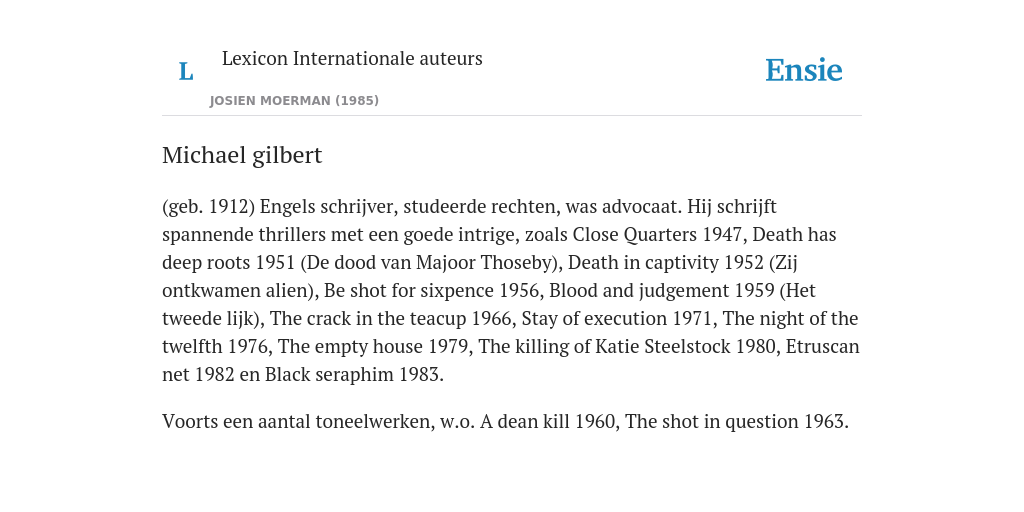 L

Lexicon Internationale auteurs

JOSIEN MOERMAN (1985)

Ensie

Michael gilbert

(geb. 1912) Engels schrijver, studeerde rechten, was advocaat. Hij schrijft spannende thrillers met een goede intrige, zoals Close Quarters 1947, Death has deep roots 1951 (De dood van Majoor Thoseby), Death in captivity 1952 (Zij ontkwamen alien), Be shot for sixpence 1956, Blood and judgement 1959 (Het tweede lijk), The crack in the teacup 1966, Stay of execution 1971, The night of the twelfth 1976, The empty house 1979, The killing of Katie Steelstock 1980, Etruscan net 1982 en Black seraphim 1983.

Voorts een aantal toneelwerken, w.o. A dean kill 1960, The shot in question 1963.